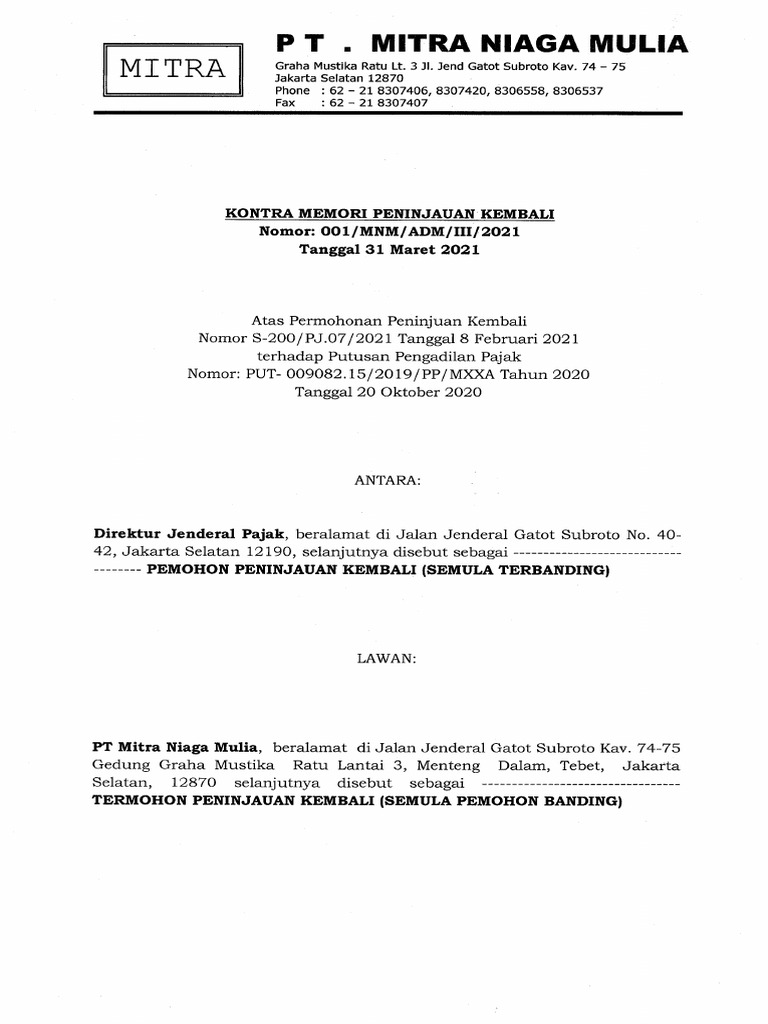 MITRA

P T . MITRA NIAGA MULIA
Graha Mustika Ratu Lt. 3 Jl. Jend Gatot Subroto Kav. 74 – 75
Jakarta Selatan 12870
Phone : 62 – 21 8307406, 8307420, 8306558, 8306537
Fax : 62 – 21 8307407

KONTRA MEMORI PENINJAUAN KEMBALI
Nomor: 001/MNM/ADM/III/2021
Tanggal 31 Maret 2021

Atas Permohonan Peninjuan Kembali
Nomor S-200/PJ.07/2021 Tanggal 8 Februari 2021
terhadap Putusan Pengadilan Pajak
Nomor: PUT- 009082.15/2019/PP/MXXA Tahun 2020
Tanggal 20 Oktober 2020

ANTARA:

Direktur Jenderal Pajak, beralamat di Jalan Jenderal Gatot Subroto No. 40-42, Jakarta Selatan 12190, selanjutnya disebut sebagai ------------------------------------ PEMOHON PENINJAUAN KEMBALI (SEMULA TERBANDING)

LAWAN:

PT Mitra Niaga Mulia, beralamat di Jalan Jenderal Gatot Subroto Kav. 74-75 Gedung Graha Mustika Ratu Lantai 3, Menteng Dalam, Tebet, Jakarta Selatan, 12870 selanjutnya disebut sebagai ---------------------------------
TERMOHON PENINJAUAN KEMBALI (SEMULA PEMOHON BANDING)